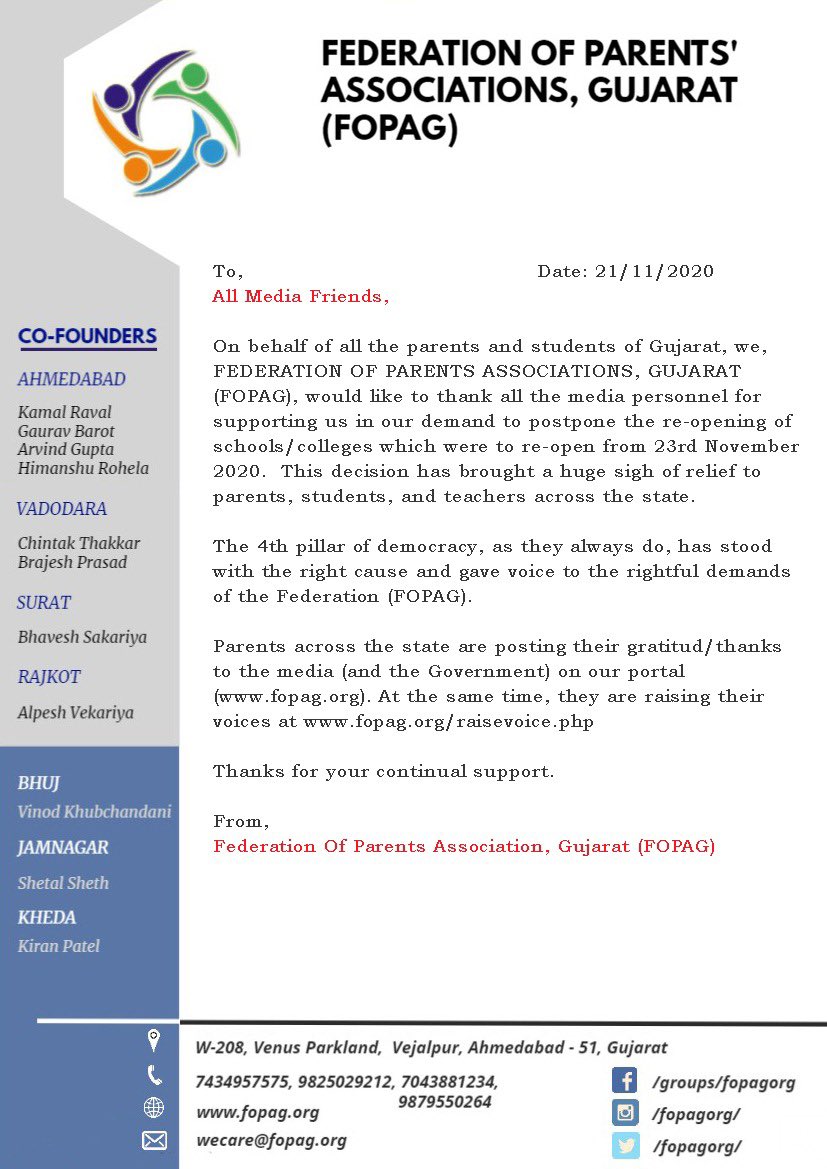 FEDERATION OF PARENTS' ASSOCIATIONS, GUJARAT (FOPAG)

CO-FOUNDERS

AHMEDABAD

Kamal Raval
Gaurav Barot
Arvind Gupta
Himanshu Rohela

VADODARA

Chintak Thakkar
Brajesh Prasad

SURAT

Bhavesh Sakariya

RAJKOT

Alpesh Vekariya

BHUJ

Vinod Khubchandani

JAMNAGAR

Shetal Sheth

KHEDA

Kiran Patel

To, Date: 21/11/2020
All Media Friends,

On behalf of all the parents and students of Gujarat, we, FEDERATION OF PARENTS ASSOCIATIONS, GUJARAT (FOPAG), would like to thank all the media personnel for supporting us in our demand to postpone the re-opening of schools/colleges which were to re-open from 23rd November 2020. This decision has brought a huge sigh of relief to parents, students, and teachers across the state.

The 4th pillar of democracy, as they always do, has stood with the right cause and gave voice to the rightful demands of the Federation (FOPAG).

Parents across the state are posting their gratitud/thanks to the media (and the Government) on our portal (www.fopag.org). At the same time, they are raising their voices at www.fopag.org/raisevoice.php

Thanks for your continual support.

From,
Federation Of Parents Association, Gujarat (FOPAG)

W-208, Venus Parkland, Vejalpur, Ahmedabad - 51, Gujarat

7434957575, 9825029212, 7043881234, 9879550264

www.fopag.org

wecare@fopag.org

/groups/fopagorg

/fopagorg/

/fopagorg/